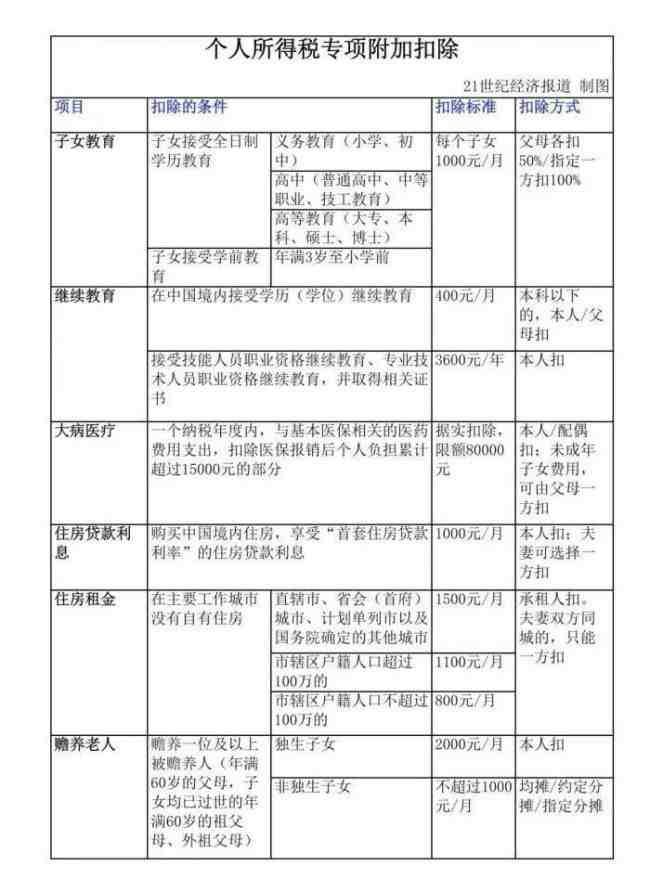 个人所得税专项附加扣除

21世纪经济报道 制图

| 项目 | 扣除的条件 | | 扣除标准 | 扣除方式 |
|---|---|---|---|---|
| 子女教育 | 子女接受全日制学历教育 | 义务教育（小学、初中） | 每个子女1000元/月 | 父母各扣50%/指定一方扣100% |
| | | 高中（普通高中、中等职业、技工教育） | | |
| | | 高等教育（大专、本科、硕士、博士） | | |
| | 子女接受学前教育 | 年满3岁至小学前 | | |
| 继续教育 | 在中国境内接受学历（学位）继续教育 | | 400元/月 | 本科以下的，本人/父母扣 |
| | 接受技能人员职业资格继续教育、专业技术人员职业资格继续教育，并取得相关证书 | | 3600元/年 | 本人扣 |
| 大病医疗 | 一个纳税年度内，与基本医保相关的医药费用支出，扣除医保报销后个人负担累计超过15000元的部分 | | 据实扣除，限额80000元 | 本人/配偶扣；未成年子女费用，可由父母一方扣 |
| 住房贷款利息 | 购买中国境内住房，享受“首套住房贷款利率”的住房贷款利息 | | 1000元/月 | 本人扣；夫妻可选择一方扣 |
| 住房租金 | 在主要工作城市没有自有住房 | 直辖市、省会（首府）城市、计划单列市以及国务院确定的其他城市 | 1500元/月 | 承租人扣。夫妻双方同城的，只能一方扣 |
| | | 市辖区户籍人口超过100万的 | 1100元/月 | |
| | | 市辖区户籍人口不超过100万的 | 800元/月 | |
| 赡养老人 | 赡养一位及以上被赡养人（年满60岁的父母，子女均已过世的年满60岁的祖父母、外祖父母） | 独生子女 | 2000元/月 | 本人扣 |
| | | 非独生子女 | 不超过1000元/月 | 均摊/约定分摊/指定分摊 |